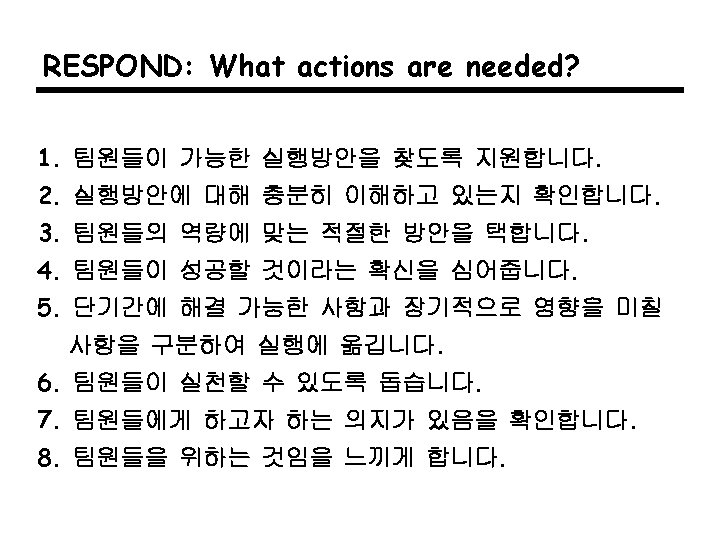 RESPOND: What actions are needed?

1. 팀원들이 가능한 실행방안을 찾도록 지원합니다.
2. 실행방안에 대해 충분히 이해하고 있는지 확인합니다.
3. 팀원들의 역량에 맞는 적절한 방안을 택합니다.
4. 팀원들이 성공할 것이라는 확신을 심어줍니다.
5. 단기간에 해결 가능한 사항과 장기적으로 영향을 미칠 사항을 구분하여 실행에 옮깁니다.
6. 팀원들이 실천할 수 있도록 돕습니다.
7. 팀원들에게 하고자 하는 의지가 있음을 확인합니다.
8. 팀원들을 위하는 것임을 느끼게 합니다.